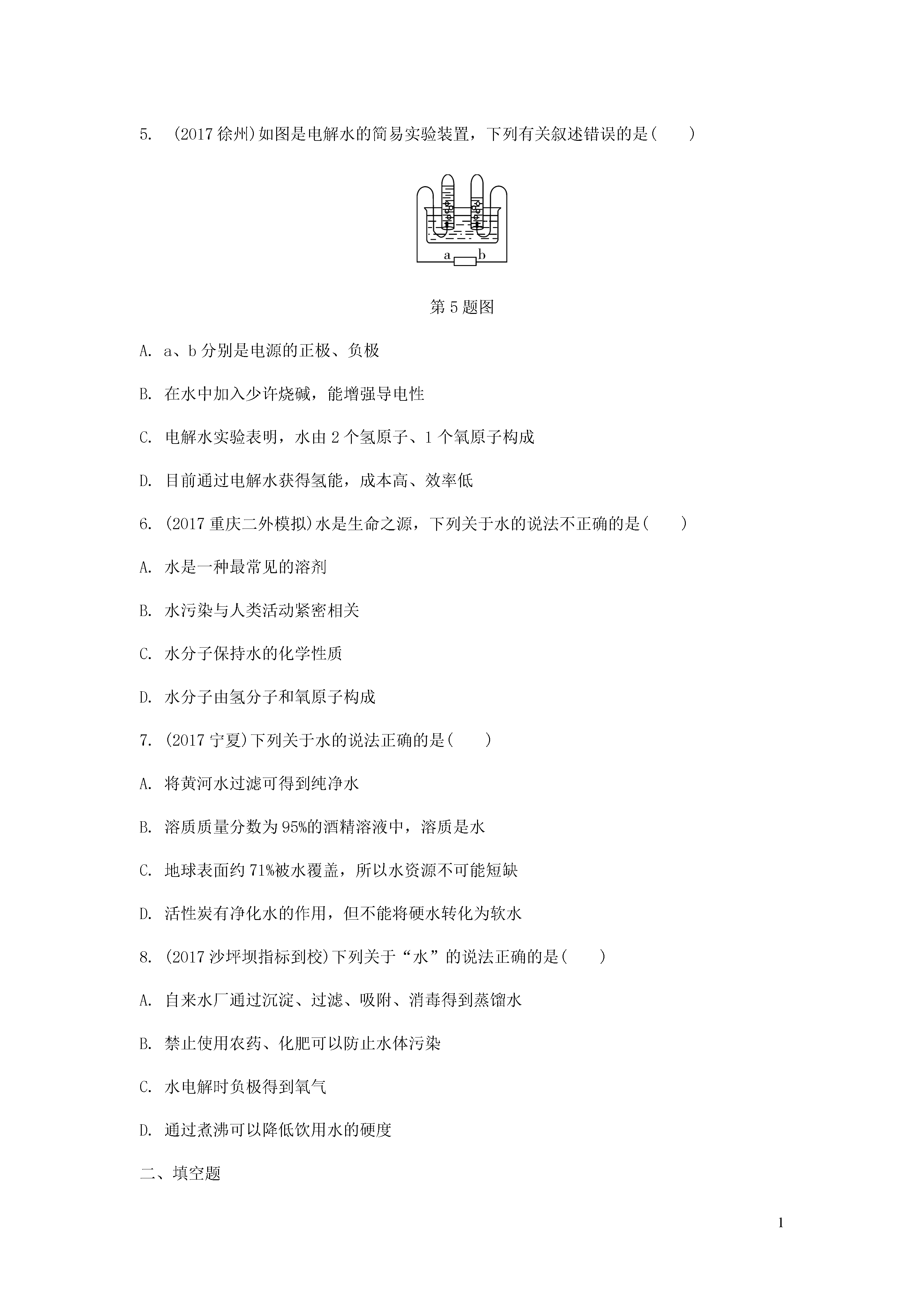 5. (2017 徐州)如图是电解水的简易实验装置，下列有关叙述错误的是(　　)

a　b

第 5 题图

A. a、b 分别是电源的正极、负极

B. 在水中加入少许烧碱，能增强导电性

C. 电解水实验表明，水由 2 个氢原子、1 个氧原子构成

D. 目前通过电解水获得氢能，成本高、效率低

6. (2017 重庆二外模拟)水是生命之源，下列关于水的说法不正确的是(　　)

A. 水是一种最常见的溶剂

B. 水污染与人类活动紧密相关

C. 水分子保持水的化学性质

D. 水分子由氢分子和氧原子构成

7. (2017 宁夏)下列关于水的说法正确的是(　　)

A. 将黄河水过滤可得到纯净水

B. 溶质质量分数为 95%的酒精溶液中，溶质是水

C. 地球表面约 71%被水覆盖，所以水资源不可能短缺

D. 活性炭有净化水的作用，但不能将硬水转化为软水

8. (2017 沙坪坝指标到校)下列关于“水”的说法正确的是(　　)

A. 自来水厂通过沉淀、过滤、吸附、消毒得到蒸馏水

B. 禁止使用农药、化肥可以防止水体污染

C. 水电解时负极得到氧气

D. 通过煮沸可以降低饮用水的硬度

二、填空题

1